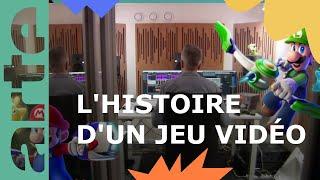 arte

L'HISTOIRE D'UN JEU VIDÉO